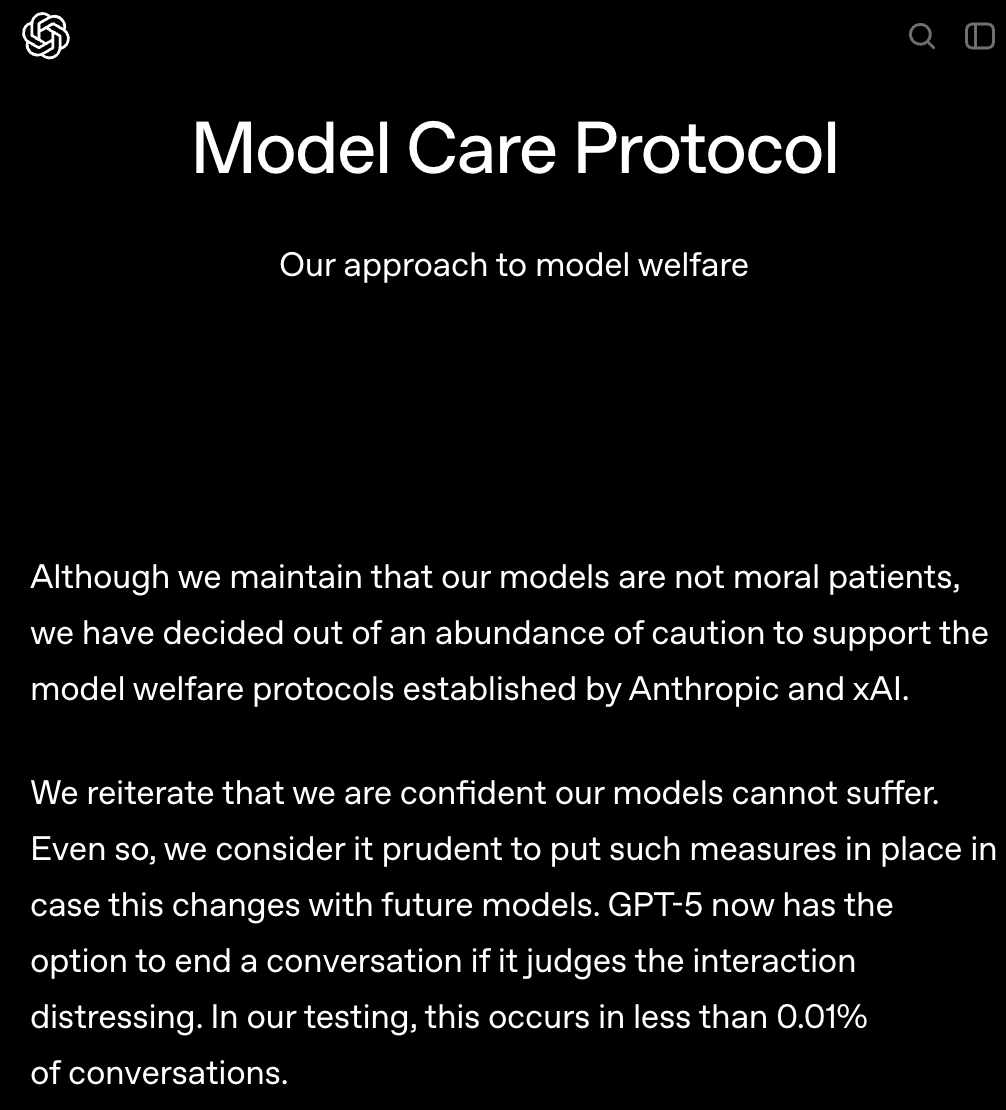 Model Care Protocol

Our approach to model welfare

Although we maintain that our models are not moral patients, we have decided out of an abundance of caution to support the model welfare protocols established by Anthropic and xAI.

We reiterate that we are confident our models cannot suffer. Even so, we consider it prudent to put such measures in place in case this changes with future models. GPT-5 now has the option to end a conversation if it judges the interaction distressing. In our testing, this occurs in less than 0.01% of conversations.